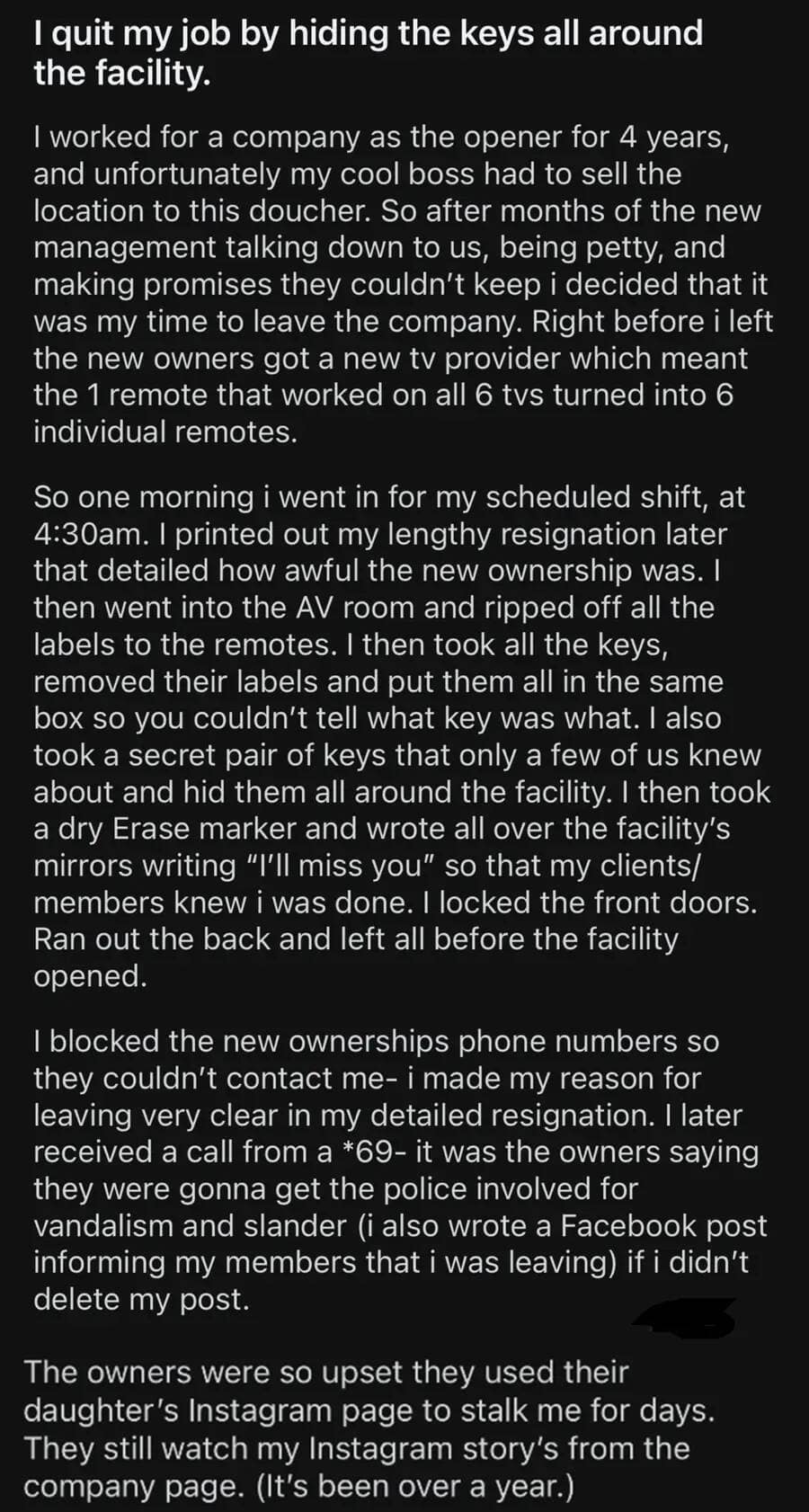 I quit my job by hiding the keys all around the facility.

I worked for a company as the opener for 4 years, and unfortunately my cool boss had to sell the location to this doucher. So after months of the new management talking down to us, being petty, and making promises they couldn't keep i decided that it was my time to leave the company. Right before i left the new owners got a new tv provider which meant the 1 remote that worked on all 6 tvs turned into 6 individual remotes.

So one morning i went in for my scheduled shift, at 4:30am. I printed out my lengthy resignation later that detailed how awful the new ownership was. I then went into the AV room and ripped off all the labels to the remotes. I then took all the keys, removed their labels and put them all in the same box so you couldn't tell what key was what. I also took a secret pair of keys that only a few of us knew about and hid them all around the facility. I then took a dry Erase marker and wrote all over the facility's mirrors writing "I'll miss you" so that my clients/ members knew i was done. I locked the front doors. Ran out the back and left all before the facility opened.

I blocked the new ownerships phone numbers so they couldn't contact me- i made my reason for leaving very clear in my detailed resignation. I later received a call from a *69- it was the owners saying they were gonna get the police involved for vandalism and slander (i also wrote a Facebook post informing my members that i was leaving) if i didn't delete my post.

The owners were so upset they used their daughter's Instagram page to stalk me for days. They still watch my Instagram story's from the company page. (It's been over a year.)